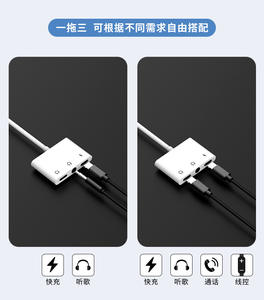 一拖三 可根据不同需求自由搭配

快充 听歌

快充 听歌 通话 线控